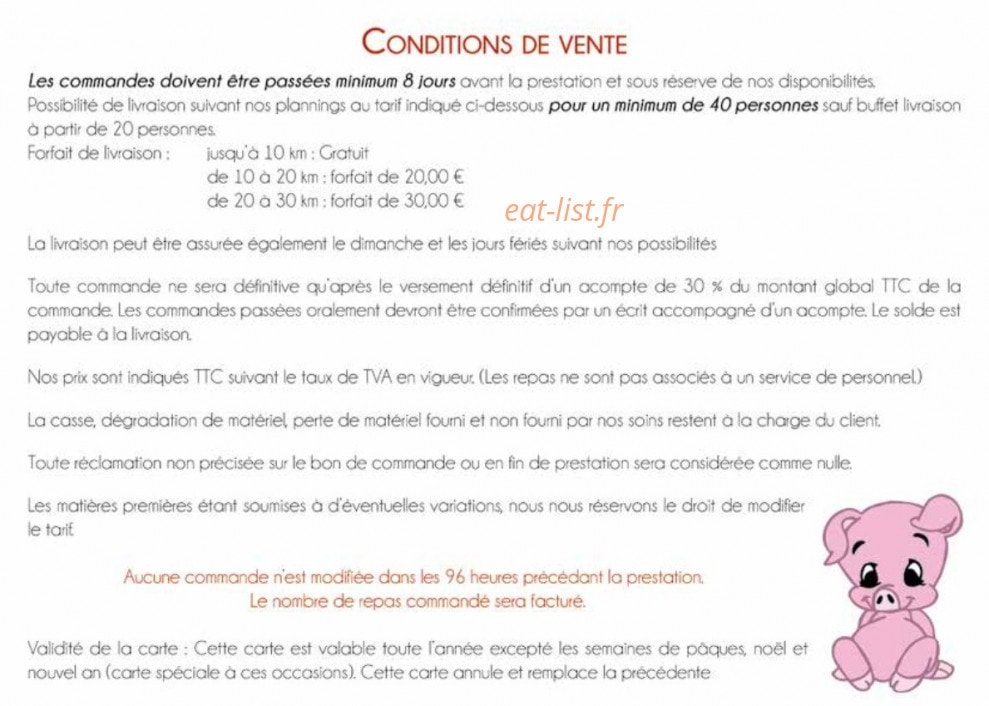 CONDITIONS DE VENTE

Les commandes doivent être passées minimum 8 jours avant la prestation et sous réserve de nos disponibilités. Possibilité de livraison suivant nos plannings au tarif indiqué ci-dessous pour un minimum de 40 personnes sauf buffet livraison à partir de 20 personnes.

Forfait de livraison : jusqu'à 10 km : Gratuit
de 10 à 20 km : forfait de 20,00 €
de 20 à 30 km : forfait de 30,00 €

La livraison peut être assurée également le dimanche et les jours fériés suivant nos possibilités

Toute commande ne sera définitive qu'après le versement définitif d'un acompte de 30 % du montant global TTC de la commande. Les commandes passées oralement devront être confirmées par un écrit accompagné d'un acompte. Le solde est payable à la livraison.

Nos prix sont indiqués TTC suivant le taux de TVA en vigueur. (Les repas ne sont pas associés à un service de personnel.)

La casse, dégradation de matériel, perte de matériel fourni et non fourni par nos soins restent à la charge du client.

Toute réclamation non précisée sur le bon de commande ou en fin de prestation sera considérée comme nulle.

Les matières premières étant soumises à d'éventuelles variations, nous nous réservons le droit de modifier le tarif.

Aucune commande n'est modifiée dans les 96 heures précédant la prestation.
Le nombre de repas commandé sera facturé.

Validité de la carte : Cette carte est valable toute l'année excepté les semaines de pâques, noël et nouvel an (carte spéciale à ces occasions). Cette carte annule et remplace la précédente

eat-list.fr